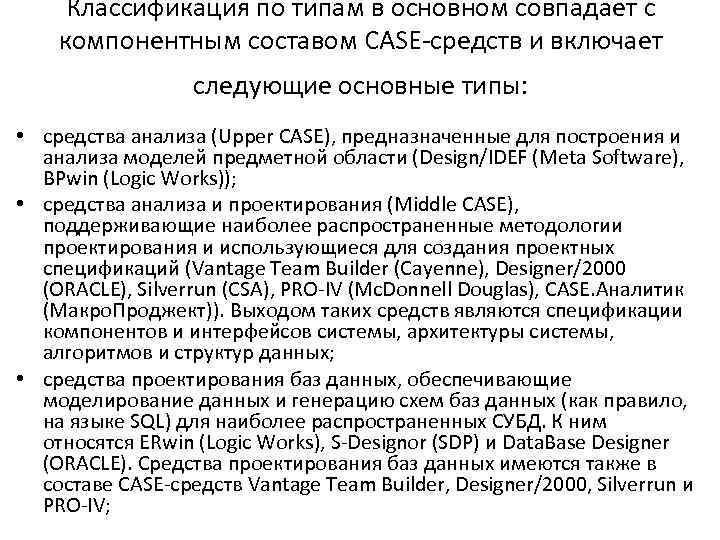 Классификация по типам в основном совпадает с компонентным составом CASE-средств и включает следующие основные типы:

• средства анализа (Upper CASE), предназначенные для построения и анализа моделей предметной области (Design/IDEF (Meta Software), BPwin (Logic Works));
• средства анализа и проектирования (Middle CASE), поддерживающие наиболее распространенные методологии проектирования и использующиеся для создания проектных спецификаций (Vantage Team Builder (Cayenne), Designer/2000 (ORACLE), Silverrun (CSA), PRO-IV (McDonnell Douglas), CASE.Аналитик (МакроПроджект)). Выходом таких средств являются спецификации компонентов и интерфейсов системы, архитектуры системы, алгоритмов и структур данных;
• средства проектирования баз данных, обеспечивающие моделирование данных и генерацию схем баз данных (как правило, на языке SQL) для наиболее распространенных СУБД. К ним относятся ERwin (Logic Works), S-Designor (SDP) и DataBase Designer (ORACLE). Средства проектирования баз данных имеются также в составе CASE-средств Vantage Team Builder, Designer/2000, Silverrun и PRO-IV;